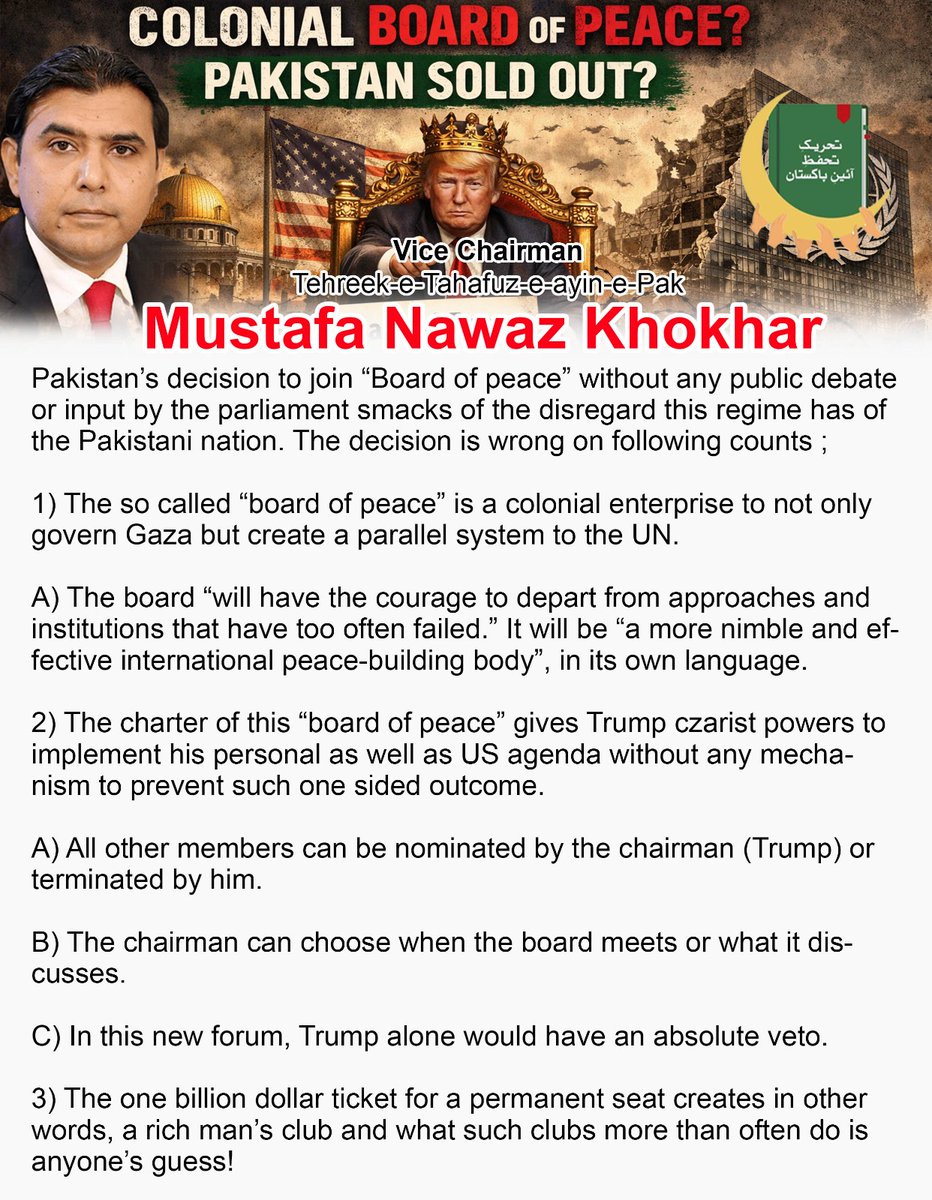 COLONIAL BOARD OF PEACE?
PAKISTAN SOLD OUT?

تحریک تحفظ آئین پاکستان

Vice Chairman
Tehreek-e-Tahafuz-e-ayin-e-Pak
Mustafa Nawaz Khokhar

Pakistan’s decision to join “Board of peace” without any public debate or input by the parliament smacks of the disregard this regime has of the Pakistani nation. The decision is wrong on following counts ;

1) The so called “board of peace” is a colonial enterprise to not only govern Gaza but create a parallel system to the UN.

A) The board “will have the courage to depart from approaches and institutions that have too often failed.” It will be “a more nimble and effective international peace-building body”, in its own language.

2) The charter of this “board of peace” gives Trump czarist powers to implement his personal as well as US agenda without any mechanism to prevent such one sided outcome.

A) All other members can be nominated by the chairman (Trump) or terminated by him.

B) The chairman can choose when the board meets or what it discusses.

C) In this new forum, Trump alone would have an absolute veto.

3) The one billion dollar ticket for a permanent seat creates in other words, a rich man’s club and what such clubs more than often do is anyone’s guess!